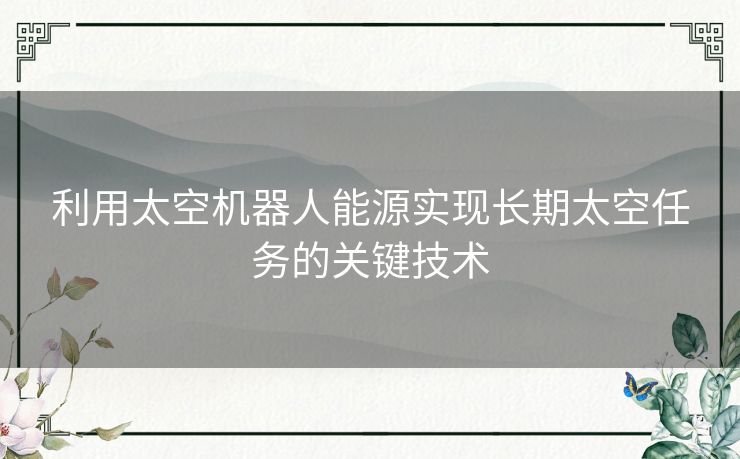 利用太空机器人能源实现长期太空任务的关键技术